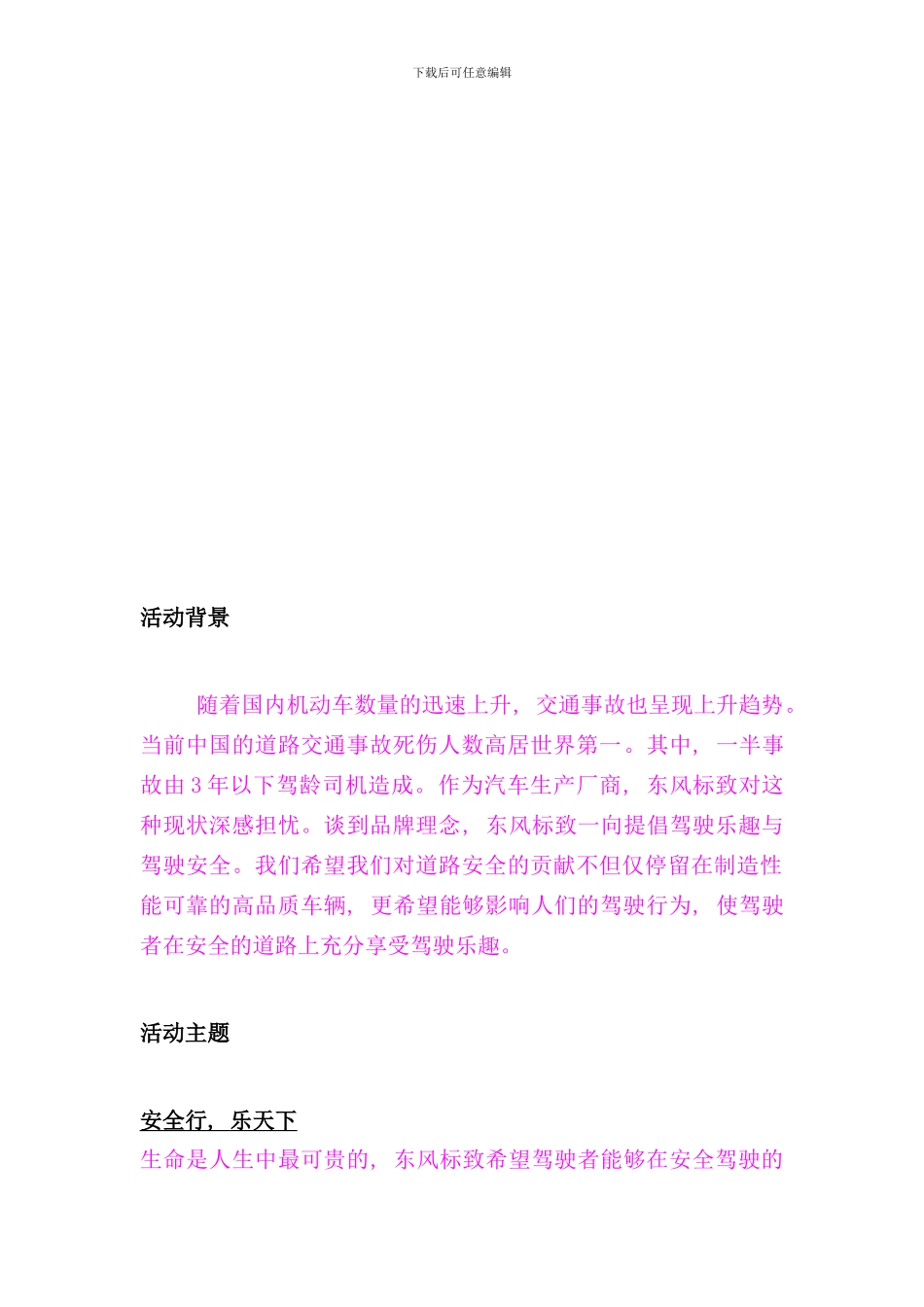 下载后可任意编辑

活动背景

随着国内机动车数量的迅速上升，交通事故也呈现上升趋势。当前中国的道路交通事故死伤人数高居世界第一。其中，一半事故由 3 年以下驾龄司机造成。作为汽车生产厂商，东风标致对这种现状深感担忧。谈到品牌理念，东风标致一向提倡驾驶乐趣与驾驶安全。我们希望我们对道路安全的贡献不但仅停留在制造性能可靠的高品质车辆，更希望能够影响人们的驾驶行为，使驾驶者在安全的道路上充分享受驾驶乐趣。

活动主题

安全行，乐天下
生命是人生中最可贵的，东风标致希望驾驶者能够在安全驾驶的